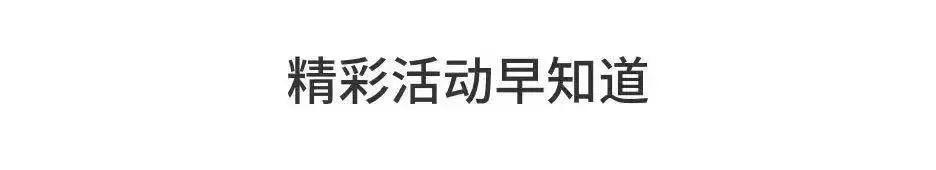 精彩活动早知道